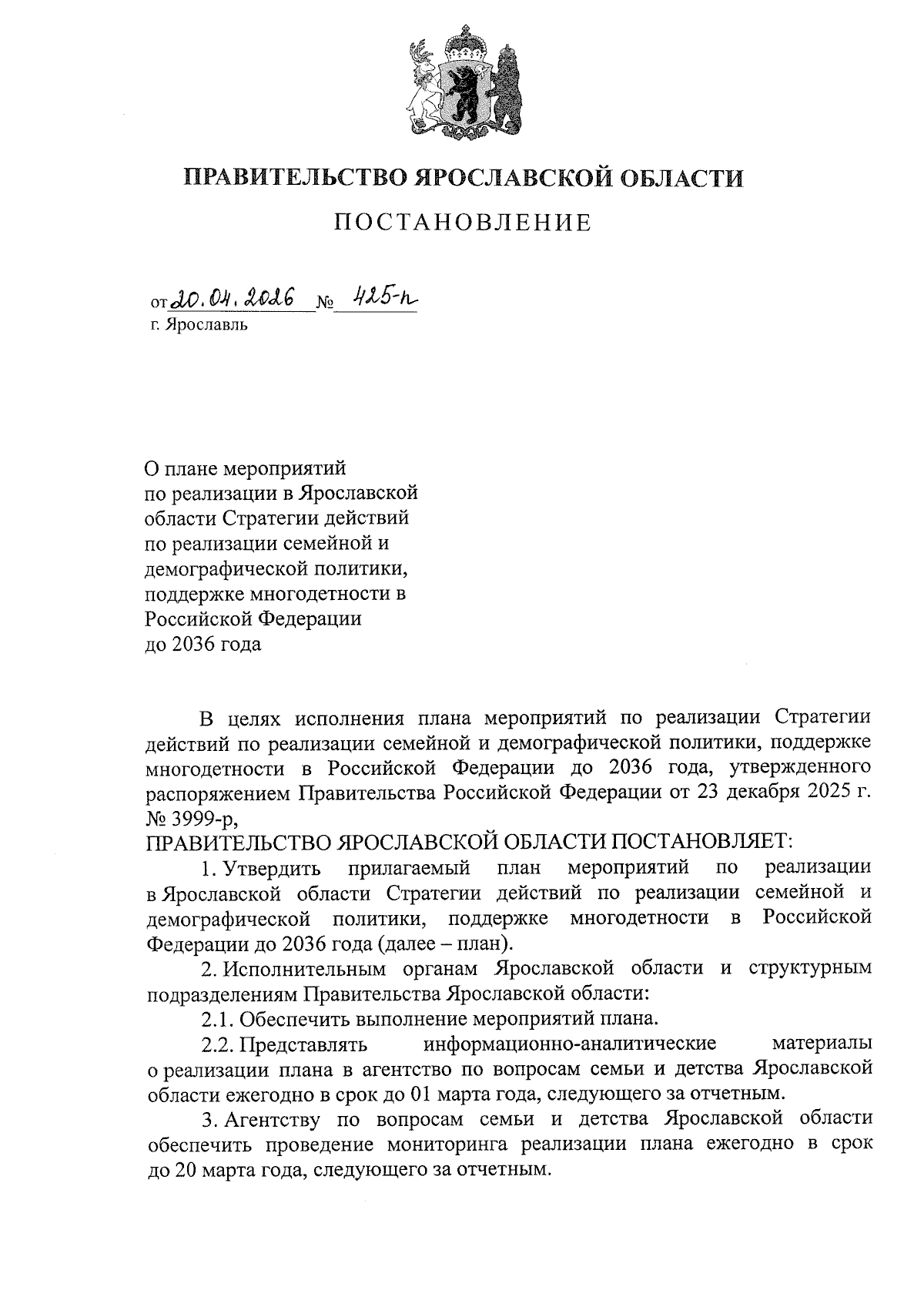 ПРАВИТЕЛЬСТВО ЯРОСЛАВСКОЙ ОБЛАСТИ

ПОСТАНОВЛЕНИЕ

от 20.04.2026 № 425-п
г. Ярославль

О плане мероприятий по реализации в Ярославской области Стратегии действий по реализации семейной и демографической политики, поддержке многодетности в Российской Федерации до 2036 года

В целях исполнения плана мероприятий по реализации Стратегии действий по реализации семейной и демографической политики, поддержке многодетности в Российской Федерации до 2036 года, утвержденного распоряжением Правительства Российской Федерации от 23 декабря 2025 г. № 3999-р,

ПРАВИТЕЛЬСТВО ЯРОСЛАВСКОЙ ОБЛАСТИ ПОСТАНОВЛЯЕТ:

1. Утвердить прилагаемый план мероприятий по реализации в Ярославской области Стратегии действий по реализации семейной и демографической политики, поддержке многодетности в Российской Федерации до 2036 года (далее – план).

2. Исполнительным органам Ярославской области и структурным подразделениям Правительства Ярославской области:

2.1. Обеспечить выполнение мероприятий плана.

2.2. Представлять информационно-аналитические материалы о реализации плана в агентство по вопросам семьи и детства Ярославской области ежегодно в срок до 01 марта года, следующего за отчетным.

3. Агентству по вопросам семьи и детства Ярославской области обеспечить проведение мониторинга реализации плана ежегодно в срок до 20 марта года, следующего за отчетным.